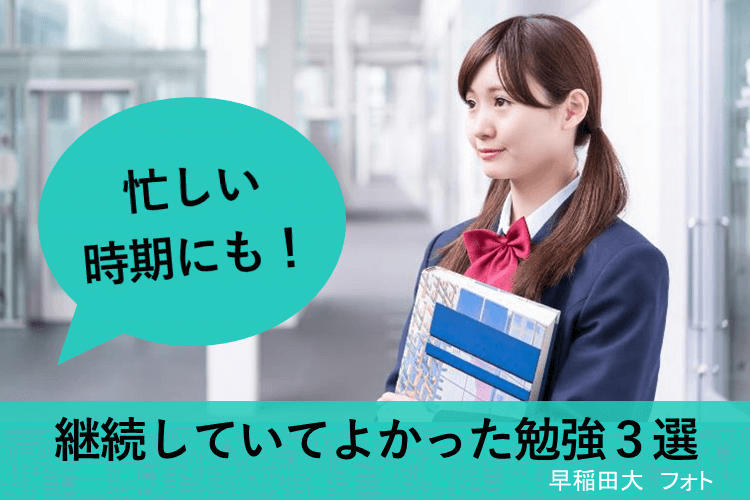 忙しい
時期にも！

継続していてよかった勉強３選

早稲田大　フォト